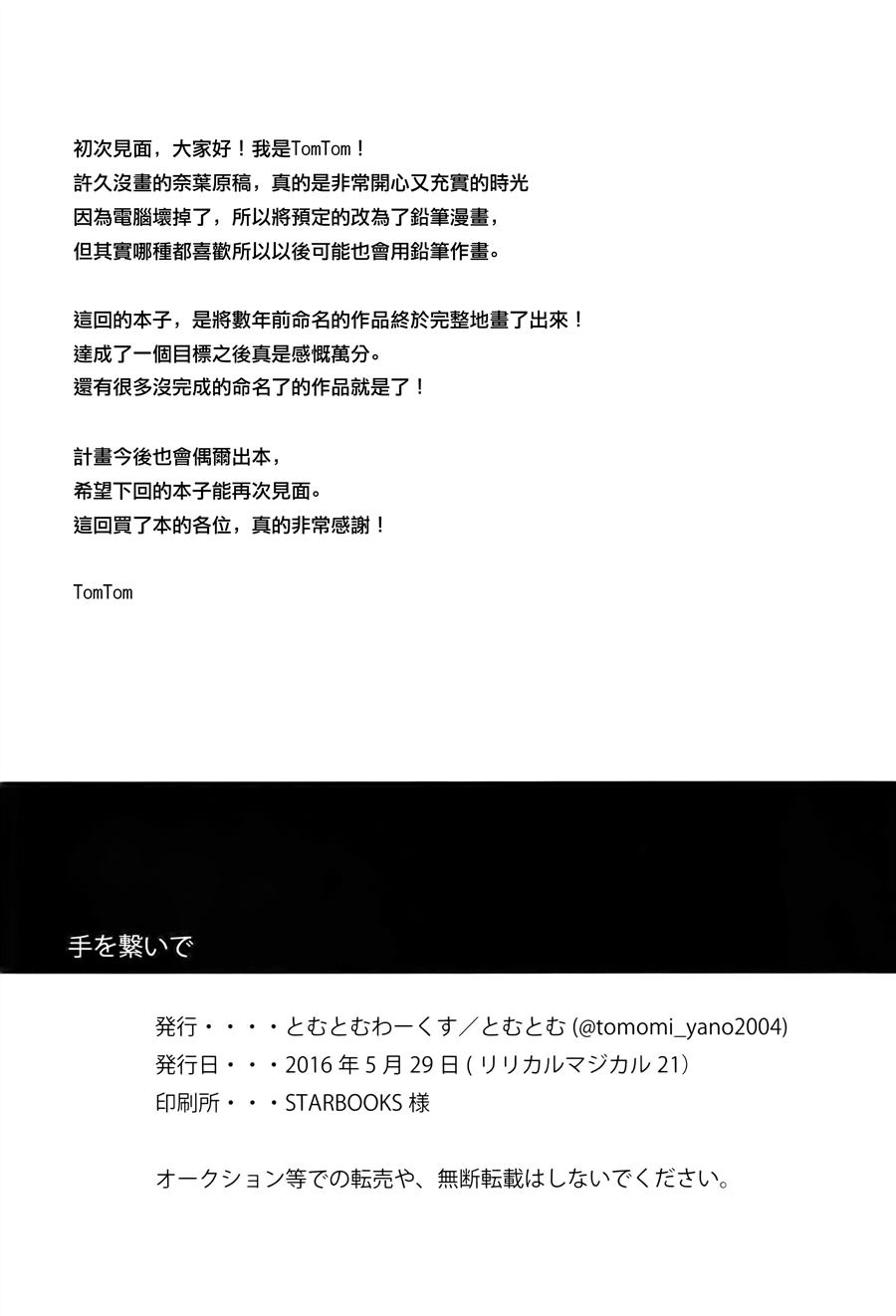 初次見面，大家好！我是TomTom！
許久沒畫的奈葉原稿，真的是非常開心又充實的時光
因為電腦壞掉了，所以將預定的改為了鉛筆漫畫，
但其實哪種都喜歡所以以後可能也會用鉛筆作畫。

這回的本子，是將數年前命名的作品終於完整地畫了出來！
達成了一個目標之後真是感慨萬分。
還有很多沒完成的命名了的作品就是了！

計畫今後也會偶爾出本，
希望下回的本子能再次見面。
這回買了本的各位，真的非常感謝！

TomTom

手を繋いで

発行・・・・とむとむわーくす／とむとむ (@tomomi_yano2004)
発行日・・・2016 年 5 月 29 日 ( リリカルマジカル 21)
印刷所・・・STARBOOKS 様

オークション等での転売や、無断転載はしないでください。